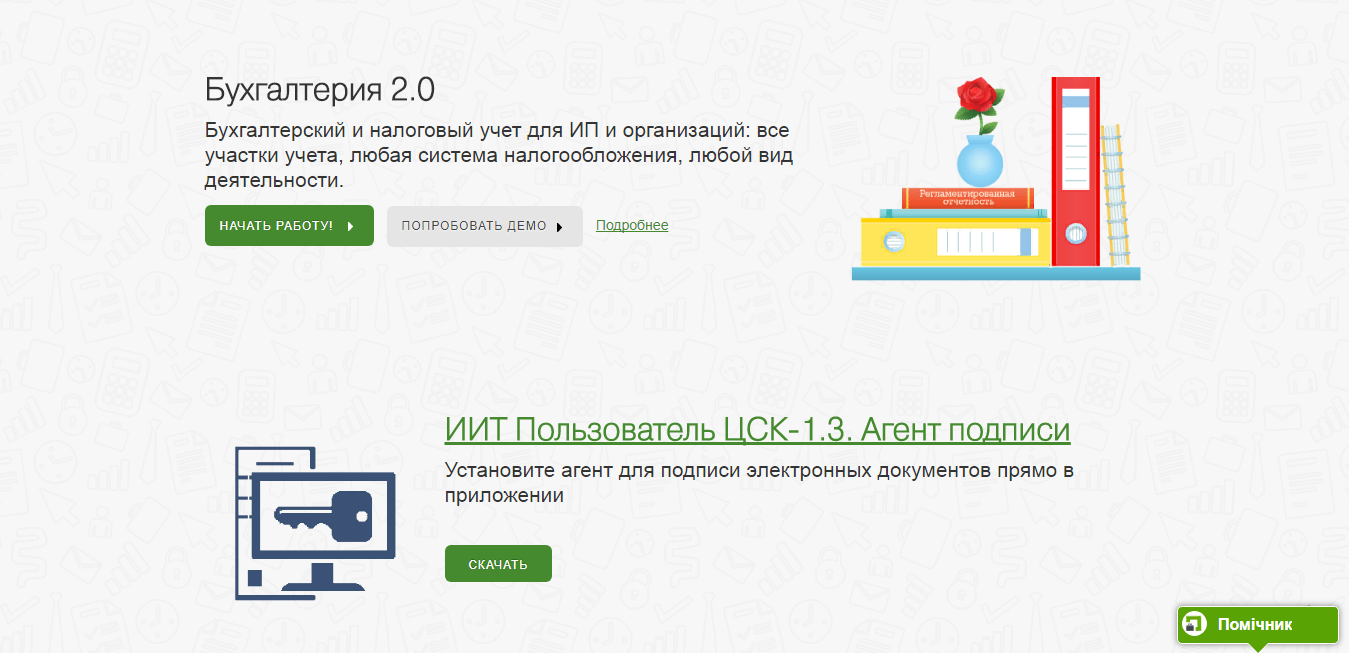 Бухгалтерия 2.0

Бухгалтерский и налоговый учет для ИП и организаций: все участки учета, любая система налогообложения, любой вид деятельности.

НАЧАТЬ РАБОТУ!

ПОПРОБОВАТЬ ДЕМО

Подробнее

Регламентированная отчетность

ИИТ Пользователь ЦСК-1.3. Агент подписи

Установите агент для подписи электронных документов прямо в приложении

СКАЧАТЬ

Помічник